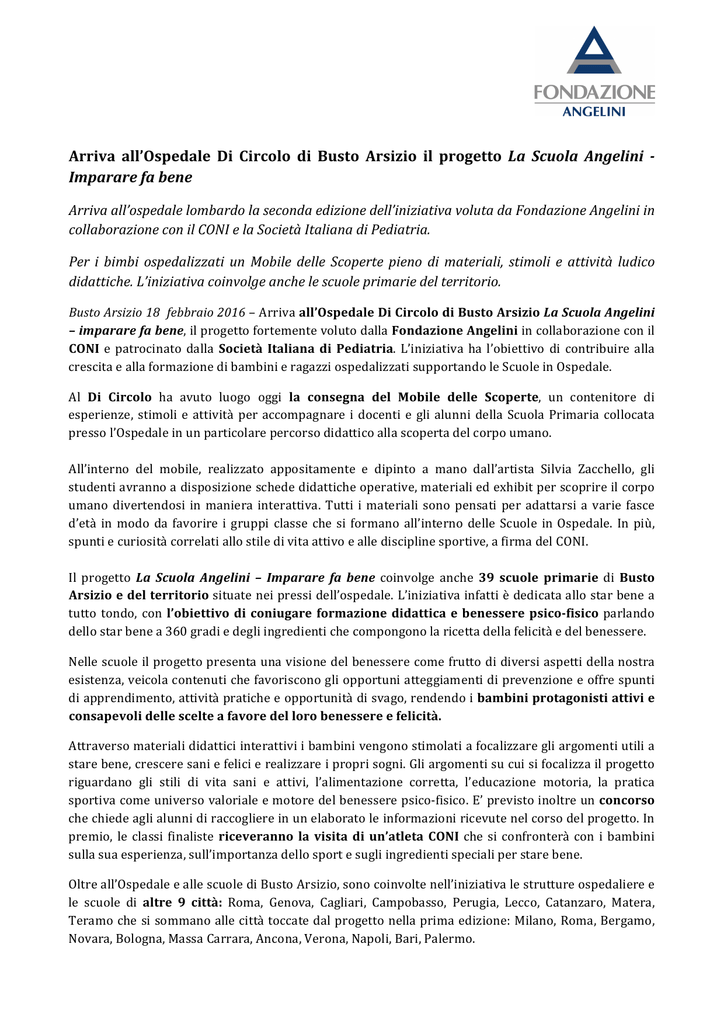 FONDAZIONE
ANGELINI

Arriva all'Ospedale Di Circolo di Busto Arsizio il progetto La Scuola Angelini - Imparare fa bene

Arriva all'ospedale lombardo la seconda edizione dell'iniziativa voluta da Fondazione Angelini in collaborazione con il CONI e la Società Italiana di Pediatria.

Per i bimbi ospedalizzati un Mobile delle Scoperte pieno di materiali, stimoli e attività ludico didattiche. L'iniziativa coinvolge anche le scuole primarie del territorio.

Busto Arsizio 18 febbraio 2016 – Arriva all'Ospedale Di Circolo di Busto Arsizio La Scuola Angelini – imparare fa bene, il progetto fortemente voluto dalla Fondazione Angelini in collaborazione con il CONI e patrocinato dalla Società Italiana di Pediatria. L'iniziativa ha l'obiettivo di contribuire alla crescita e alla formazione di bambini e ragazzi ospedalizzati supportando le Scuole in Ospedale.

Al Di Circolo ha avuto luogo oggi la consegna del Mobile delle Scoperte, un contenitore di esperienze, stimoli e attività per accompagnare i docenti e gli alunni della Scuola Primaria collocata presso l'Ospedale in un particolare percorso didattico alla scoperta del corpo umano.

All'interno del mobile, realizzato appositamente e dipinto a mano dall'artista Silvia Zacchello, gli studenti avranno a disposizione schede didattiche operative, materiali ed exhibit per scoprire il corpo umano divertendosi in maniera interattiva. Tutti i materiali sono pensati per adattarsi a varie fasce d'età in modo da favorire i gruppi classe che si formano all'interno delle Scuole in Ospedale. In più, spunti e curiosità correlati allo stile di vita attivo e alle discipline sportive, a firma del CONI.

Il progetto La Scuola Angelini – Imparare fa bene coinvolge anche 39 scuole primarie di Busto Arsizio e del territorio situate nei pressi dell'ospedale. L'iniziativa infatti è dedicata allo star bene a tutto tondo, con l'obiettivo di coniugare formazione didattica e benessere psico-fisico parlando dello star bene a 360 gradi e degli ingredienti che compongono la ricetta della felicità e del benessere.

Nelle scuole il progetto presenta una visione del benessere come frutto di diversi aspetti della nostra esistenza, veicola contenuti che favoriscono gli opportuni atteggiamenti di prevenzione e offre spunti di apprendimento, attività pratiche e opportunità di svago, rendendo i bambini protagonisti attivi e consapevoli delle scelte a favore del loro benessere e felicità.

Attraverso materiali didattici interattivi i bambini vengono stimolati a focalizzare gli argomenti utili a stare bene, crescere sani e felici e realizzare i propri sogni. Gli argomenti su cui si focalizza il progetto riguardano gli stili di vita sani e attivi, l'alimentazione corretta, l'educazione motoria, la pratica sportiva come universo valoriale e motore del benessere psico-fisico. E' previsto inoltre un concorso che chiede agli alunni di raccogliere in un elaborato le informazioni ricevute nel corso del progetto. In premio, le classi finaliste riceveranno la visita di un'atleta CONI che si confronterà con i bambini sulla sua esperienza, sull'importanza dello sport e sugli ingredienti speciali per stare bene.

Oltre all'Ospedale e alle scuole di Busto Arsizio, sono coinvolte nell'iniziativa le strutture ospedaliere e le scuole di altre 9 città: Roma, Genova, Cagliari, Campobasso, Perugia, Lecco, Catanzaro, Matera, Teramo che si sommano alle città toccate dal progetto nella prima edizione: Milano, Roma, Bergamo, Novara, Bologna, Massa Carrara, Ancona, Verona, Napoli, Bari, Palermo.